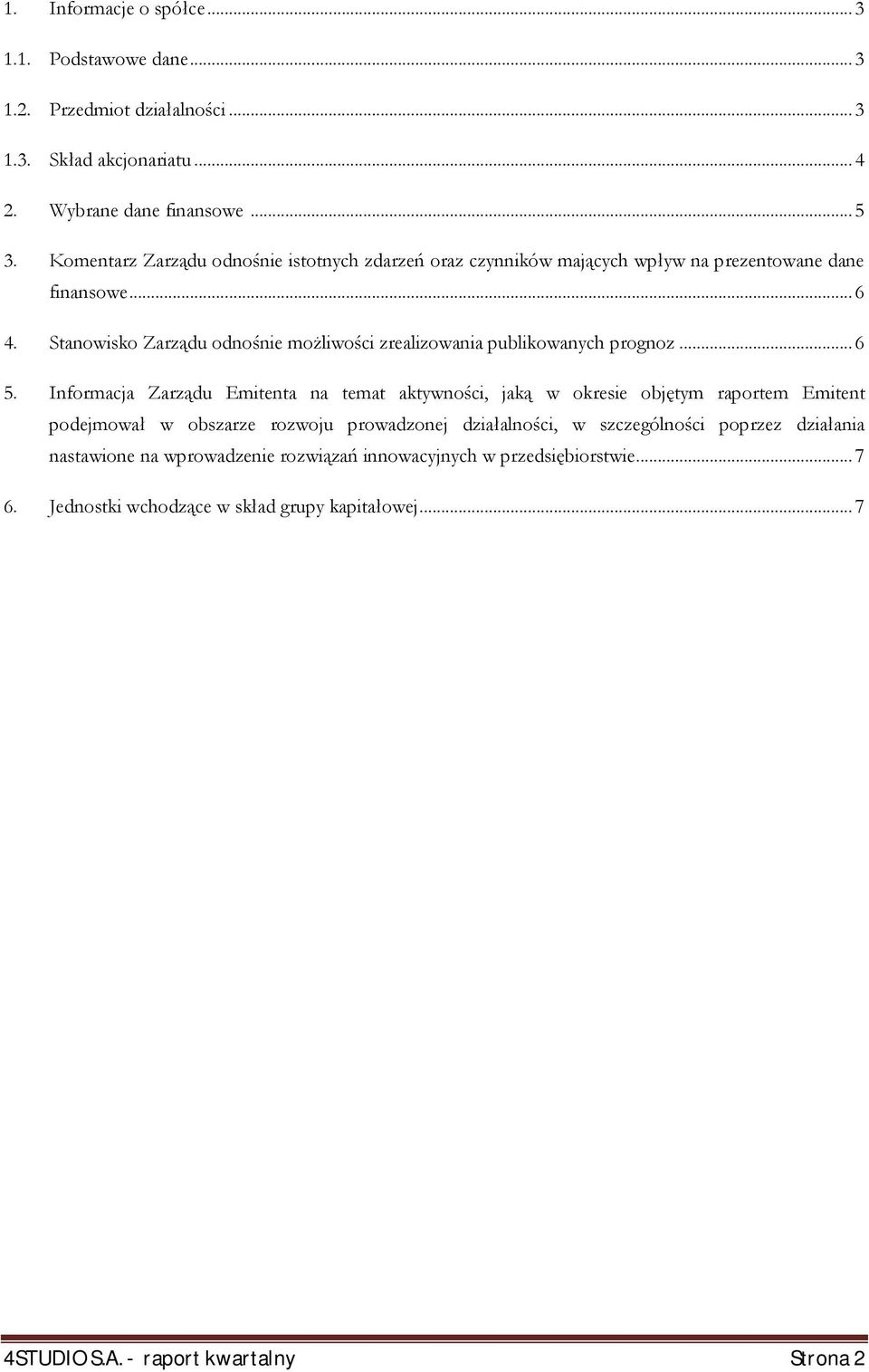 1. Informacje o spółce ... 3

1.1. Podstawowe dane ... 3

1.2. Przedmiot działalności ... 3

1.3. Skład akcjonariatu ... 4

2. Wybrane dane finansowe ... 5

3. Komentarz Zarządu odnośnie istotnych zdarzeń oraz czynników mających wpływ na prezentowane dane finansowe ... 6

4. Stanowisko Zarządu odnośnie możliwości zrealizowania publikowanych prognoz ... 6

5. Informacja Zarządu Emitenta na temat aktywności, jaką w okresie objętym raportem Emitent podejmował w obszarze rozwoju prowadzonej działalności, w szczególności poprzez działania nastawione na wprowadzenie rozwiązań innowacyjnych w przedsiębiorstwie ... 7

6. Jednostki wchodzące w skład grupy kapitałowej ... 7

4STUDIO S.A. - raport kwartalny Strona 2